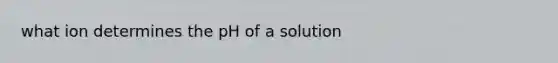 what ion determines the pH of a solution